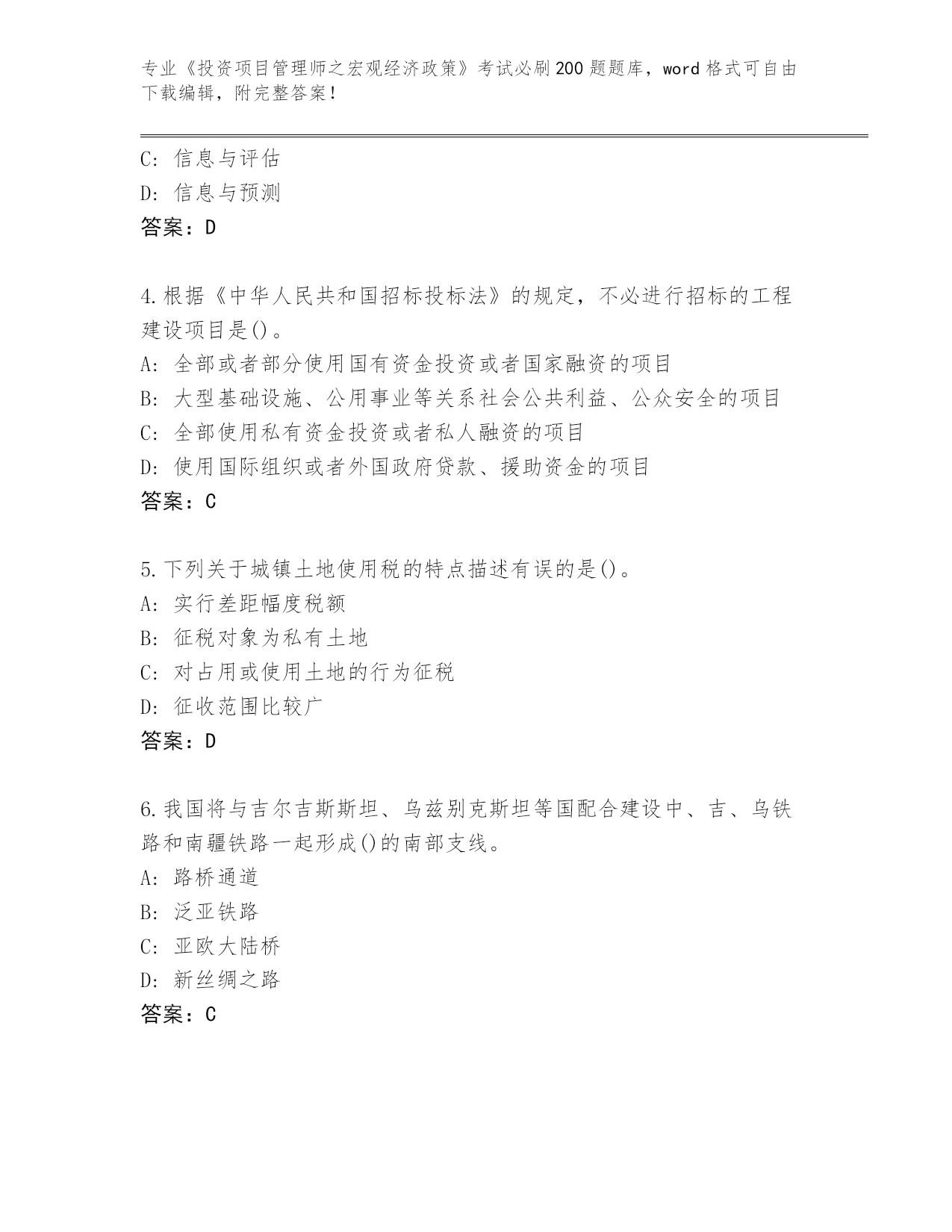 专业《投资项目管理师之宏观经济政策》考试必刷200题题库，word格式可自由下载编辑，附完整答案！

C：信息与评估
D：信息与预测
答案：D

4.根据《中华人民共和国招标投标法》的规定，不必进行招标的工程建设项目是()。
A：全部或者部分使用国有资金投资或者国家融资的项目
B：大型基础设施、公用事业等关系社会公共利益、公众安全的项目
C：全部使用私有资金投资或者私人融资的项目
D：使用国际组织或者外国政府贷款、援助资金的项目
答案：C

5.下列关于城镇土地使用税的特点描述有误的是()。
A：实行差距幅度税额
B：征税对象为私有土地
C：对占用或使用土地的行为征税
D：征收范围比较广
答案：D

6.我国将与吉尔吉斯斯坦、乌兹别克斯坦等国配合建设中、吉、乌铁路和南疆铁路一起形成()的南部支线。
A：路桥通道
B：泛亚铁路
C：亚欧大陆桥
D：新丝绸之路
答案：C